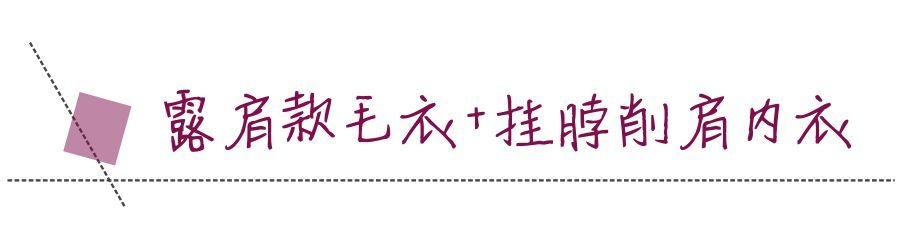 露肩款毛衣+挂脖削肩内衣